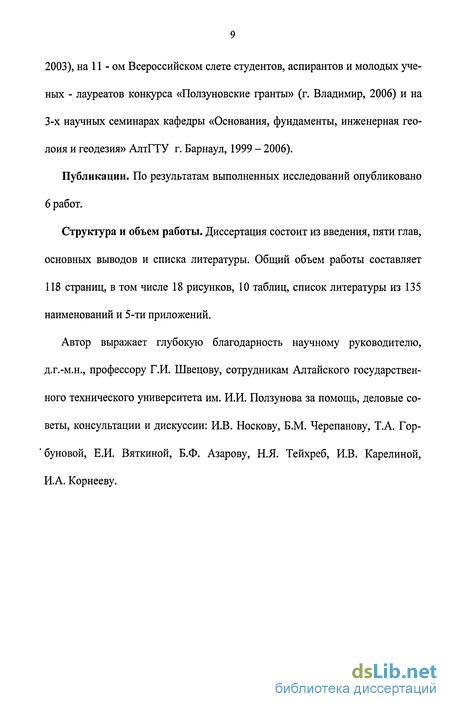 9

2003), на 11 - ом Всероссийском слете студентов, аспирантов и молодых ученых - лауреатов конкурса «Ползуновские гранты» (г. Владимир, 2006) и на 3-х научных семинарах кафедры «Основания, фундаменты, инженерная геология и геодезия» АлтГТУ г. Барнаул, 1999 – 2006).

Публикации. По результатам выполненных исследований опубликовано 6 работ.

Структура и объем работы. Диссертация состоит из введения, пяти глав, основных выводов и списка литературы. Общий объем работы составляет 118 страниц, в том числе 18 рисунков, 10 таблиц, список литературы из 135 наименований и 5-ти приложений.

Автор выражает глубокую благодарность научному руководителю, д.г.-м.н., профессору Г.И. Швецову, сотрудникам Алтайского государственного технического университета им. И.И. Ползунова за помощь, деловые советы, консультации и дискуссии: И.В. Носкову, Б.М. Черепанову, Т.А. Горбуновой, Е.И. Вяткиной, Б.Ф. Азарову, Н.Я. Тейхреб, И.В. Карелиной, И.А. Корнееву.

dsLib.net
библиотека диссертаций